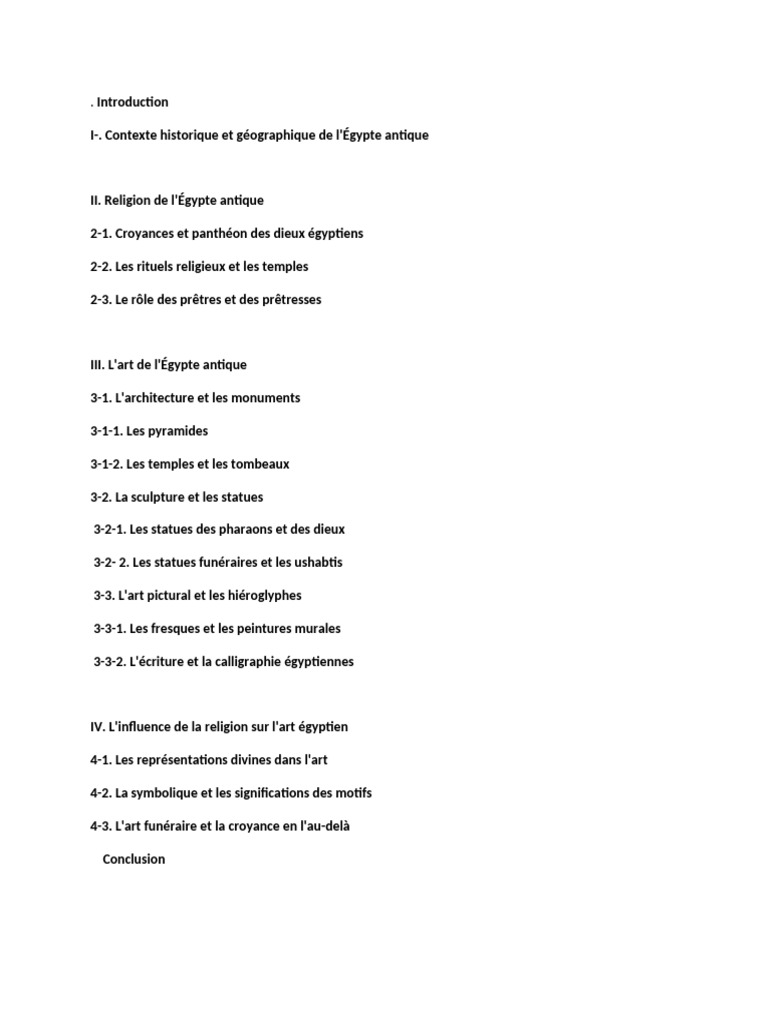 . Introduction

I-. Contexte historique et géographique de l'Égypte antique

II. Religion de l'Égypte antique

2-1. Croyances et panthéon des dieux égyptiens

2-2. Les rituels religieux et les temples

2-3. Le rôle des prêtres et des prêtresses

III. L'art de l'Égypte antique

3-1. L'architecture et les monuments

3-1-1. Les pyramides

3-1-2. Les temples et les tombeaux

3-2. La sculpture et les statues

3-2-1. Les statues des pharaons et des dieux

3-2- 2. Les statues funéraires et les ushabtis

3-3. L'art pictural et les hiéroglyphes

3-3-1. Les fresques et les peintures murales

3-3-2. L'écriture et la calligraphie égyptiennes

IV. L'influence de la religion sur l'art égyptien

4-1. Les représentations divines dans l'art

4-2. La symbolique et les significations des motifs

4-3. L'art funéraire et la croyance en l'au-delà

Conclusion